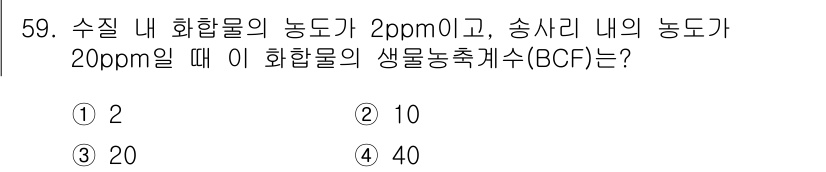 59. 수질 내 화합물의 농도가 2ppm이고, 송사리 내의 농도가 20ppm일 때 이 화합물의 생물농축계수(BCF)는?

① 2
② 10
③ 20
④ 40